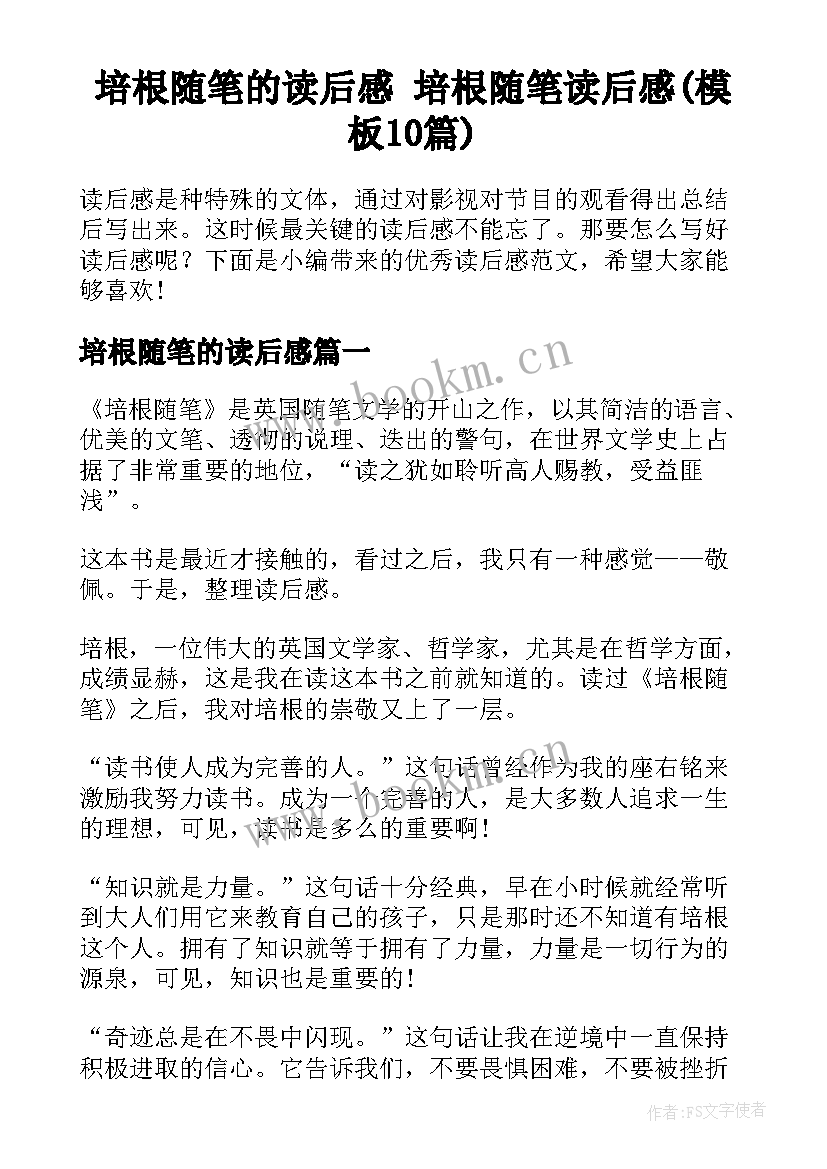 培根随笔的读后感 培根随笔读后感(模板10篇)

读后感是种特殊的文体，通过对影视对节目的观看得出总结后写出来。这时候最关键的读后感不能忘了。那要怎么写好读后感呢？下面是小编带来的优秀读后感范文，希望大家能够喜欢！

培根随笔的读后感篇一

《培根随笔》是英国随笔文学的开山之作，以其简洁的语言、优美的文笔、透彻的说理、迭出的警句，在世界文学史上占据了非常重要的地位，“读之犹如聆听高人赐教，受益匪浅”。

这本书是最近才接触的，看过之后，我只有一种感觉——敬佩。于是，整理读后感。

培根，一位伟大的英国文学家、哲学家，尤其是在哲学方面，成绩显赫，这是我在读这本书之前就知道的。读过《培根随笔》之后，我对培根的崇敬又上了一层。

“读书使人成为完善的人。”这句话曾经作为我的座右铭来激励我努力读书。成为一个完善的人，是大多数人追求一生的理想，可见，读书是多么的重要啊！

“知识就是力量。”这句话十分经典，早在小时候就经常听到大人们用它来教育自己的孩子，只是那时还不知道有培根这个人。拥有了知识就等于拥有了力量，力量是一切行为的源泉，可见，知识也是重要的！

“奇迹总是在不畏中闪现。”这句话让我在逆境中一直保持积极进取的信心。它告诉我们，不要畏惧困难，不要被挫折

www.bookm.cn

作者：FS文字使者